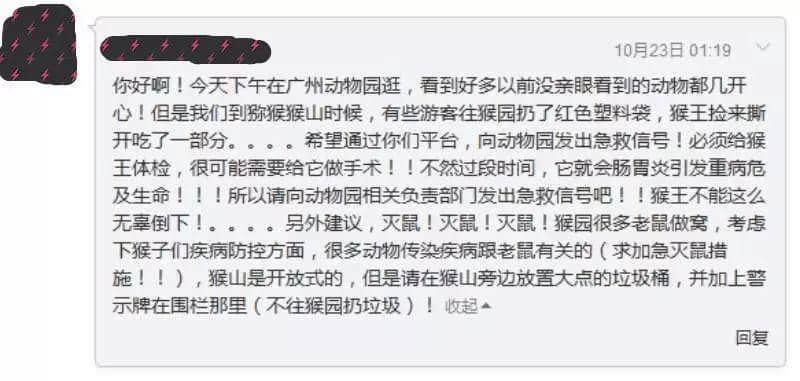 10月23日 01:19

你好啊！今天下午在广州动物园逛，看到好多以前没亲眼看到的动物都几开心！但是我们到猕猴猴山时候，有些游客往猴园扔了红色塑料袋，猴王捡来撕开吃了一部分。。。。希望通过你们平台，向动物园发出急救信号！必须给猴王体检，很可能需要给它做手术！！不然过段时间，它就会肠胃炎引发重病危及生命！！！所以请向动物园相关负责部门发出急救信号吧！！猴王不能这么无辜倒下！。。。。另外建议，灭鼠！灭鼠！灭鼠！猴园很多老鼠做窝，考虑下猴子们疾病防控方面，很多动物传染疾病跟老鼠有关的（求加急灭鼠措施！！），猴山是开放式的，但是请在猴山旁边放置大点的垃圾桶，并加上警示牌在围栏那里（不往猴园扔垃圾）！ 收起

回复